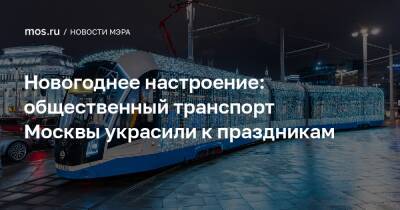 mos.ru / НОВОСТИ МЭРА

Новогоднее настроение: общественный транспорт Москвы украсили к праздникам